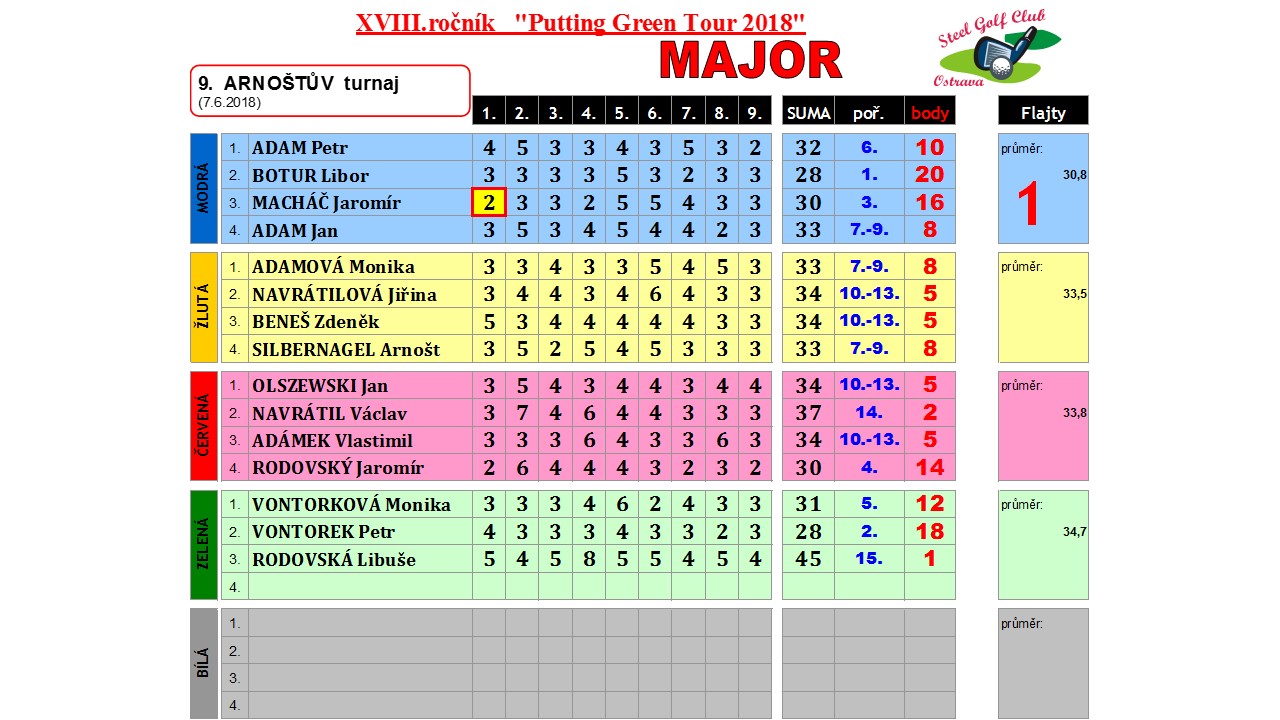 XVIII.ročník "Putting Green Tour 2018"

MAJOR

Steel Golf Club Ostrava

9. ARNOŠTŮV turnaj
(7.6.2018)

| | | | 1. | 2. | 3. | 4. | 5. | 6. | 7. | 8. | 9. | SUMA | poř. | body | Flajty |
|---|---|---|---|---|---|---|---|---|---|---|---|---|---|---|---|
| MODRÁ | 1. | ADAM Petr | 4 | 5 | 3 | 3 | 4 | 3 | 5 | 3 | 2 | 32 | 6. | 10 | průměr: 30,8 1 |
| | 2. | BOTUR Libor | 3 | 3 | 3 | 3 | 5 | 3 | 2 | 3 | 3 | 28 | 1. | 20 | |
| | 3. | MACHÁČ Jaromír | 2 | 3 | 3 | 2 | 5 | 5 | 4 | 3 | 3 | 30 | 3. | 16 | |
| | 4. | ADAM Jan | 3 | 5 | 3 | 4 | 5 | 4 | 4 | 2 | 3 | 33 | 7.-9. | 8 | |
| ŽLUTÁ | 1. | ADAMOVÁ Monika | 3 | 3 | 4 | 3 | 3 | 5 | 4 | 5 | 3 | 33 | 7.-9. | 8 | průměr: 33,5 |
| | 2. | NAVRÁTILOVÁ Jiřina | 3 | 4 | 4 | 3 | 4 | 6 | 4 | 3 | 3 | 34 | 10.-13. | 5 | |
| | 3. | BENEŠ Zdeněk | 5 | 3 | 4 | 4 | 4 | 4 | 4 | 3 | 3 | 34 | 10.-13. | 5 | |
| | 4. | SILBERNAGEL Arnošt | 3 | 5 | 2 | 5 | 4 | 5 | 3 | 3 | 3 | 33 | 7.-9. | 8 | |
| ČERVENÁ | 1. | OLSZEWSKI Jan | 3 | 5 | 4 | 3 | 4 | 4 | 3 | 4 | 4 | 34 | 10.-13. | 5 | průměr: 33,8 |
| | 2. | NAVRÁTIL Václav | 3 | 7 | 4 | 6 | 4 | 4 | 3 | 3 | 3 | 37 | 14. | 2 | |
| | 3. | ADÁMEK Vlastimil | 3 | 3 | 3 | 6 | 4 | 3 | 3 | 6 | 3 | 34 | 10.-13. | 5 | |
| | 4. | RODOVSKÝ Jaromír | 2 | 6 | 4 | 4 | 4 | 3 | 2 | 3 | 2 | 30 | 4. | 14 | |
| ZELENÁ | 1. | VONTORKOVÁ Monika | 3 | 3 | 3 | 4 | 6 | 2 | 4 | 3 | 3 | 31 | 5. | 12 | průměr: 34,7 |
| | 2. | VONTOREK Petr | 4 | 3 | 3 | 3 | 4 | 3 | 3 | 2 | 3 | 28 | 2. | 18 | |
| | 3. | RODOVSKÁ Libuše | 5 | 4 | 5 | 8 | 5 | 5 | 4 | 5 | 4 | 45 | 15. | 1 | |
| | 4. | | | | | | | | | | | | | | |
| BÍLÁ | 1. | | | | | | | | | | | | | | průměr: |
| | 2. | | | | | | | | | | | | | | |
| | 3. | | | | | | | | | | | | | | |
| | 4. | | | | | | | | | | | | | | |